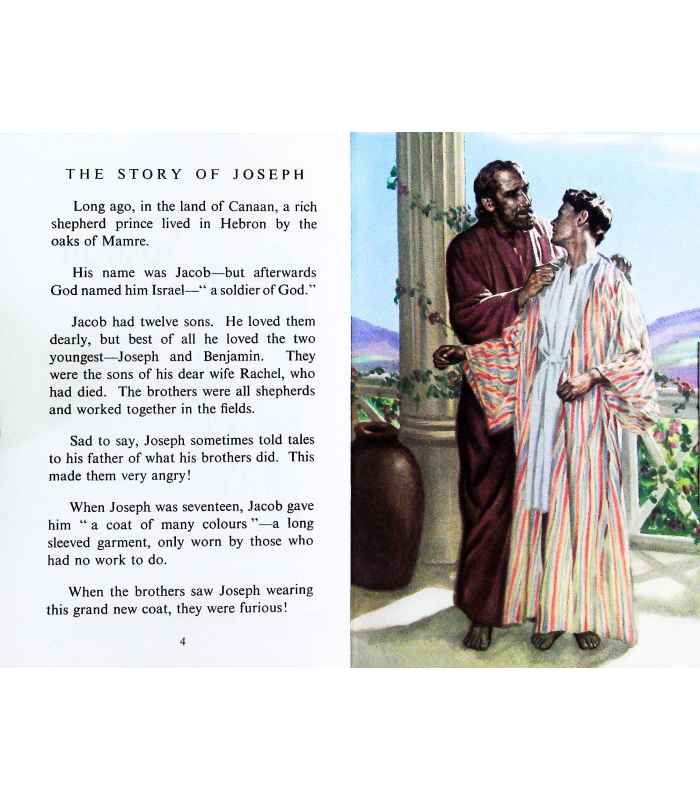 THE STORY OF JOSEPH

Long ago, in the land of Canaan, a rich shepherd prince lived in Hebron by the oaks of Mamre.

His name was Jacob—but afterwards God named him Israel—" a soldier of God."

Jacob had twelve sons. He loved them dearly, but best of all he loved the two youngest—Joseph and Benjamin. They were the sons of his dear wife Rachel, who had died. The brothers were all shepherds and worked together in the fields.

Sad to say, Joseph sometimes told tales to his father of what his brothers did. This made them very angry!

When Joseph was seventeen, Jacob gave him " a coat of many colours "—a long sleeved garment, only worn by those who had no work to do.

When the brothers saw Joseph wearing this grand new coat, they were furious!

4